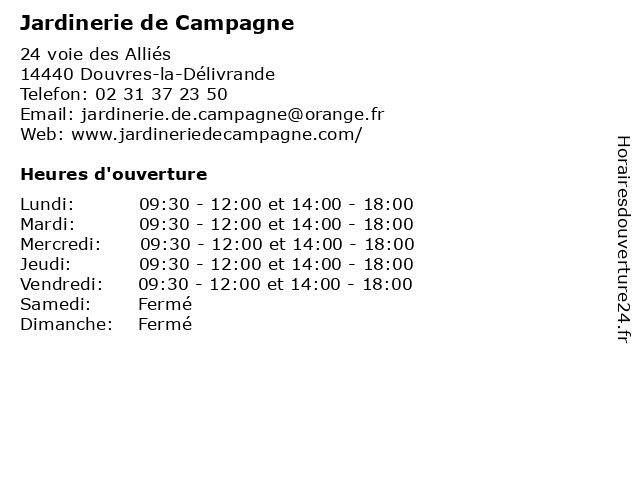 Jardinerie de Campagne

24 voie des Alliés
14440 Douvres-la-Délivrande
Telefon: 02 31 37 23 50
Email: jardinerie.de.campagne@orange.fr
Web: www.jardineriedecampagne.com/

Heures d'ouverture

| | |
|---|---|
| Lundi: | 09:30 - 12:00 et 14:00 - 18:00 |
| Mardi: | 09:30 - 12:00 et 14:00 - 18:00 |
| Mercredi: | 09:30 - 12:00 et 14:00 - 18:00 |
| Jeudi: | 09:30 - 12:00 et 14:00 - 18:00 |
| Vendredi: | 09:30 - 12:00 et 14:00 - 18:00 |
| Samedi: | Fermé |
| Dimanche: | Fermé |

Horairesdouverture24.fr